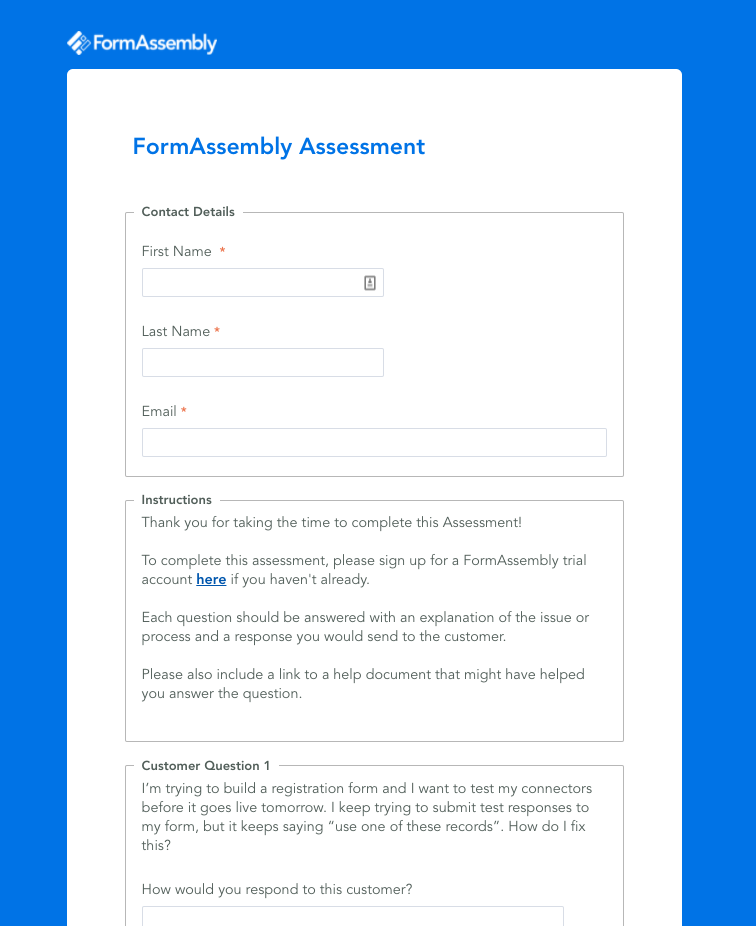 FormAssembly

FormAssembly Assessment

Contact Details

First Name *

Last Name *

Email *

Instructions

Thank you for taking the time to complete this Assessment!

To complete this assessment, please sign up for a FormAssembly trial account here if you haven't already.

Each question should be answered with an explanation of the issue or process and a response you would send to the customer.

Please also include a link to a help document that might have helped you answer the question.

Customer Question 1

I'm trying to build a registration form and I want to test my connectors before it goes live tomorrow. I keep trying to submit test responses to my form, but it keeps saying "use one of these records". How do I fix this?

How would you respond to this customer?